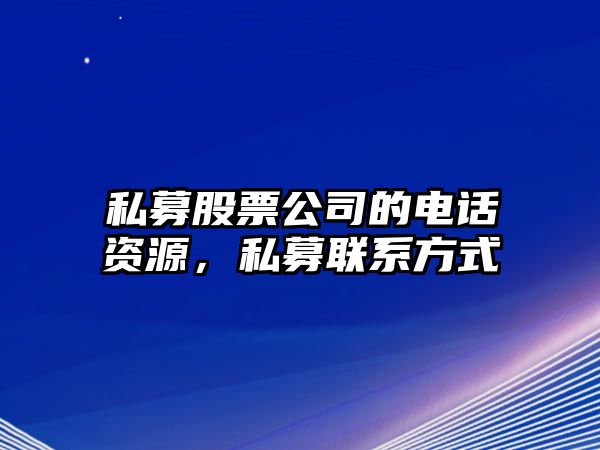 私募股票公司的电话资源，私募联系方式